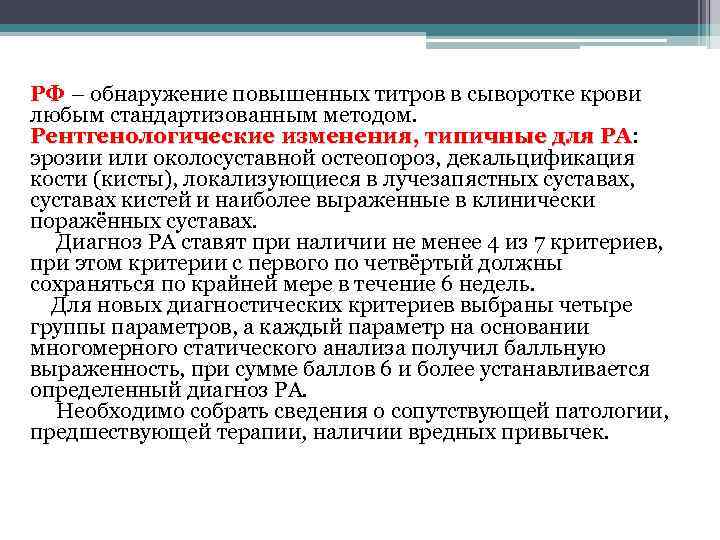 РФ – обнаружение повышенных титров в сыворотке крови любым стандартизованным методом.
Рентгенологические изменения, типичные для РА: эрозии или околосуставной остеопороз, декальцификация кости (кисты), локализующиеся в лучезапястных суставах, суставах кистей и наиболее выраженные в клинически поражённых суставах.

Диагноз РА ставят при наличии не менее 4 из 7 критериев, при этом критерии с первого по четвёртый должны сохраняться по крайней мере в течение 6 недель.

Для новых диагностических критериев выбраны четыре группы параметров, а каждый параметр на основании многомерного статического анализа получил балльную выраженность, при сумме баллов 6 и более устанавливается определенный диагноз РА.

Необходимо собрать сведения о сопутствующей патологии, предшествующей терапии, наличии вредных привычек.